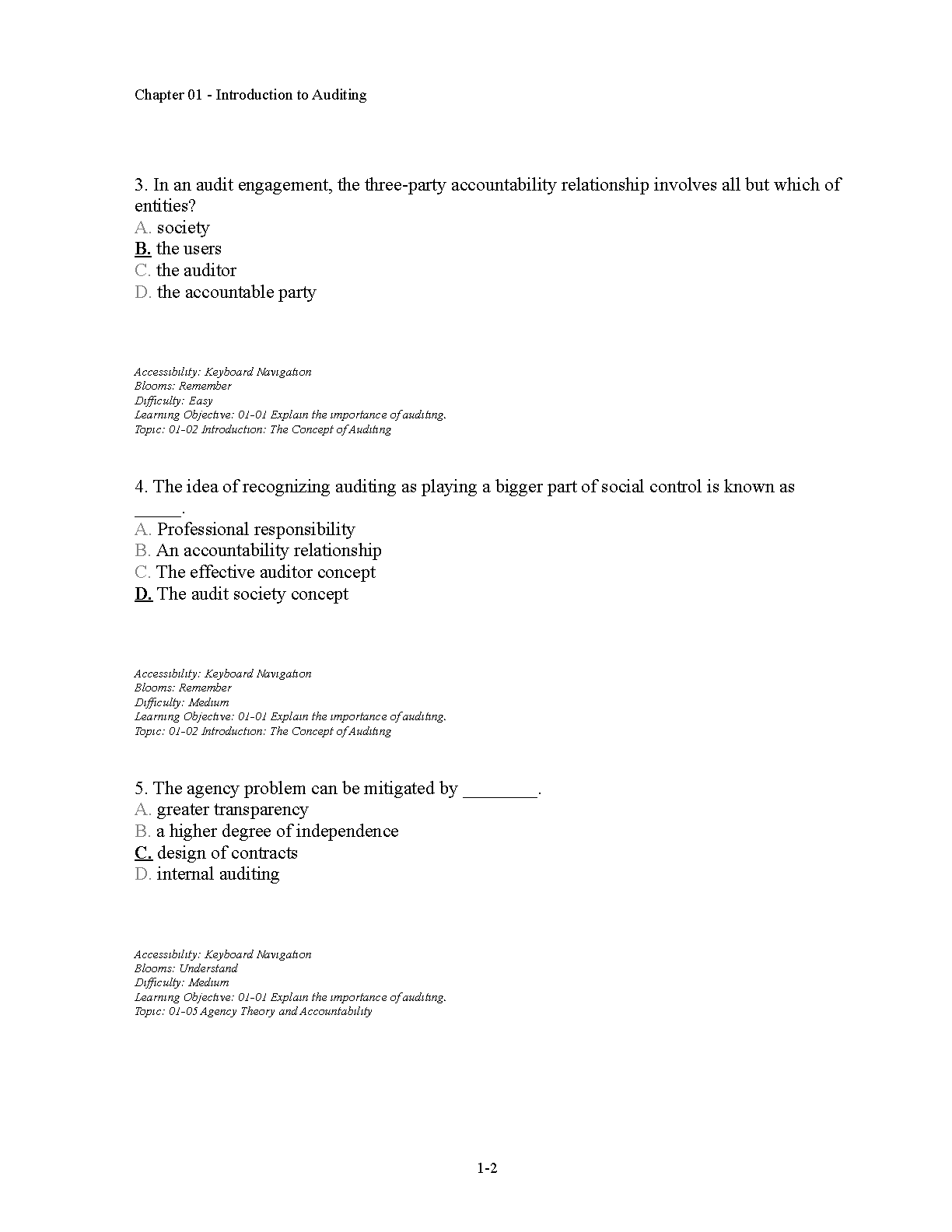 Chapter 01 - Introduction to Auditing

3. In an audit engagement, the three-party accountability relationship involves all but which of entities?
A. society
B. the users
C. the auditor
D. the accountable party

Accessibility: Keyboard Navigation
Blooms: Remember
Difficulty: Easy
Learning Objective: 01-01 Explain the importance of auditing.
Topic: 01-02 Introduction: The Concept of Auditing

4. The idea of recognizing auditing as playing a bigger part of social control is known as _____.
A. Professional responsibility
B. An accountability relationship
C. The effective auditor concept
D. The audit society concept

Accessibility: Keyboard Navigation
Blooms: Remember
Difficulty: Medium
Learning Objective: 01-01 Explain the importance of auditing.
Topic: 01-02 Introduction: The Concept of Auditing

5. The agency problem can be mitigated by ________.
A. greater transparency
B. a higher degree of independence
C. design of contracts
D. internal auditing

Accessibility: Keyboard Navigation
Blooms: Understand
Difficulty: Medium
Learning Objective: 01-01 Explain the importance of auditing.
Topic: 01-05 Agency Theory and Accountability

1-2